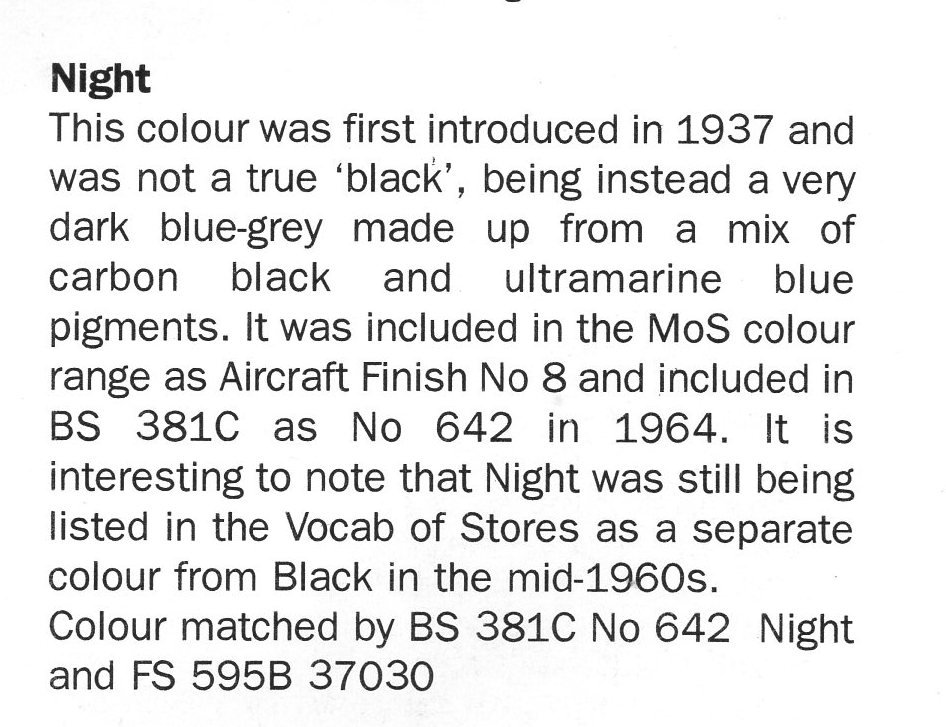 Night

This colour was first introduced in 1937 and was not a true 'black', being instead a very dark blue-grey made up from a mix of carbon black and ultramarine blue pigments. It was included in the MoS colour range as Aircraft Finish No 8 and included in BS 381C as No 642 in 1964. It is interesting to note that Night was still being listed in the Vocab of Stores as a separate colour from Black in the mid-1960s.

Colour matched by BS 381C No 642 Night and FS 595B 37030